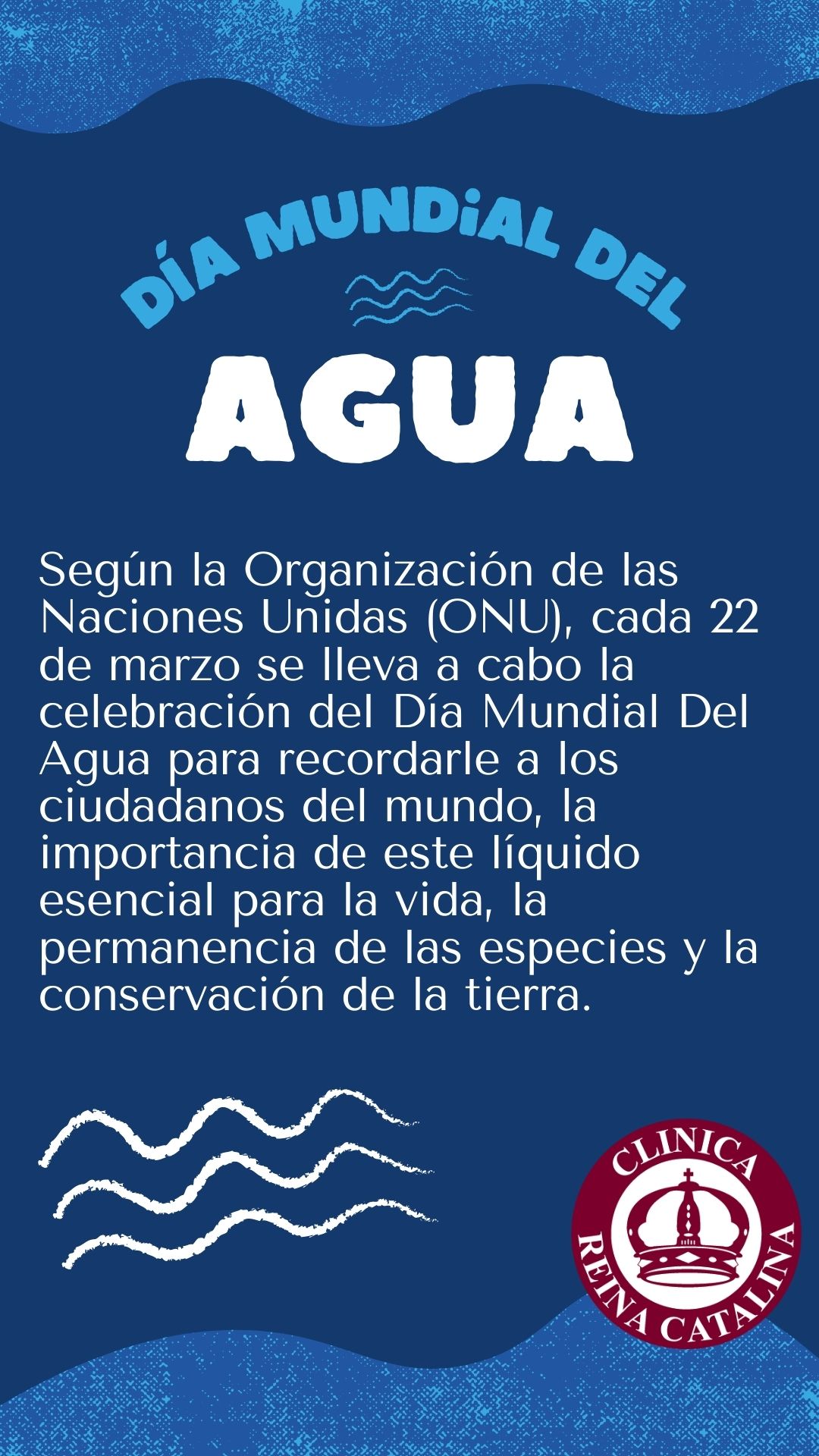 DÍA MUNDiAL DEL

AGUA

Según la Organización de las Naciones Unidas (ONU), cada 22 de marzo se lleva a cabo la celebración del Día Mundial Del Agua para recordarle a los ciudadanos del mundo, la importancia de este líquido esencial para la vida, la permanencia de las especies y la conservación de la tierra.

CLINICA
REINA CATALINA